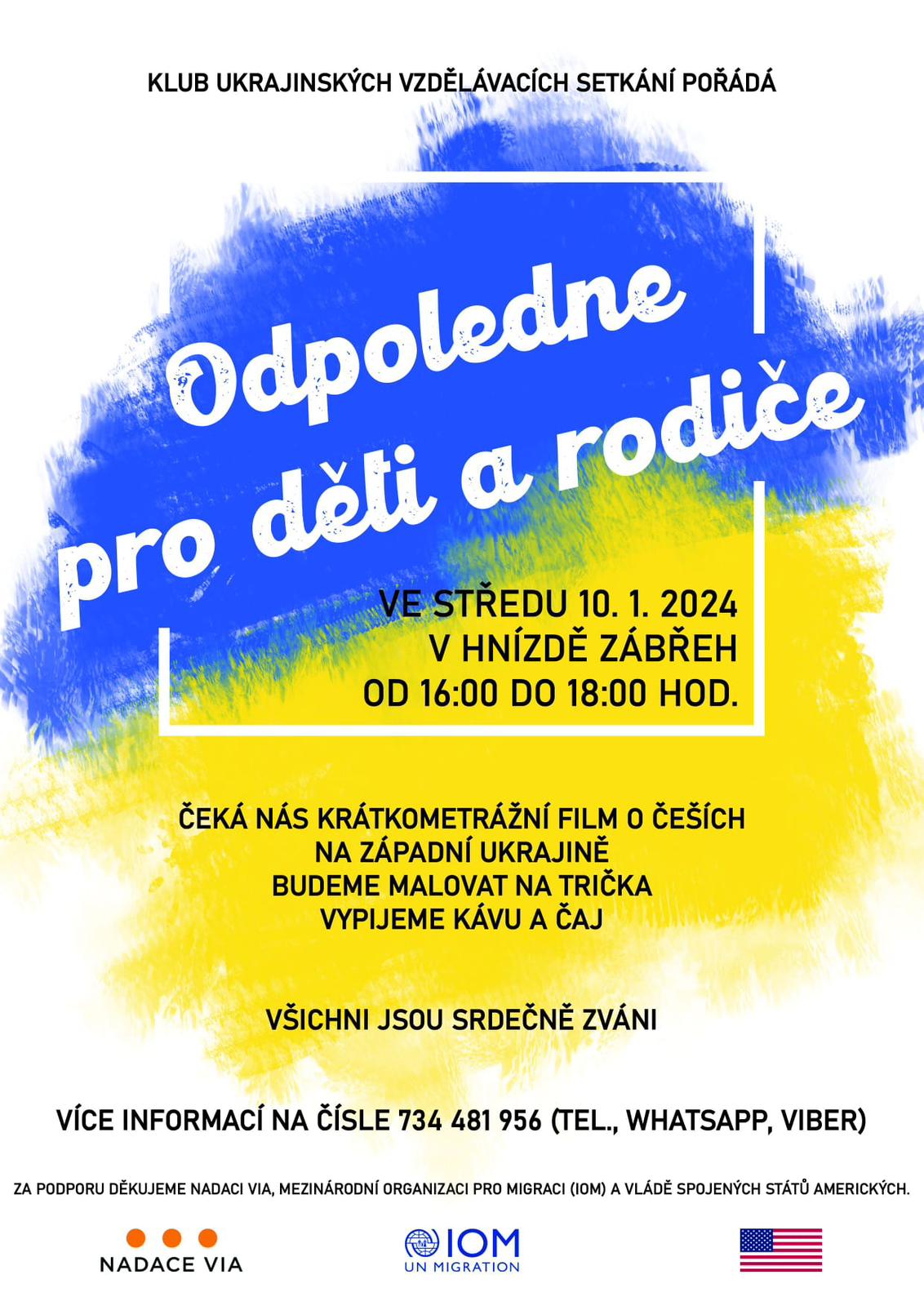 KLUB UKRAJINSKÝCH VZDĚLÁVACÍCH SETKÁNÍ POŘÁDÁ

Odpoledne pro děti a rodiče

VE STŘEDU 10. 1. 2024
V HNÍZDĚ ZÁBŘEH
OD 16:00 DO 18:00 HOD.

ČEKÁ NÁS KRÁTKOMETRÁŽNÍ FILM O ČEŠÍCH NA ZÁPADNÍ UKRAJINĚ
BUDEME MALOVAT NA TRIČKA
VYPIJEME KÁVU A ČAJ

VŠICHNI JSOU SRDEČNĚ ZVÁNI

VÍCE INFORMACÍ NA ČÍSLE 734 481 956 (TEL., WHATSAPP, VIBER)

ZA PODPORU DĚKUJEME NADACI VIA, MEZINÁRODNÍ ORGANIZACI PRO MIGRACI (IOM) A VLÁDĚ SPOJENÝCH STÁTŮ AMERICKÝCH.

NADACE VIA

IOM
UN MIGRATION